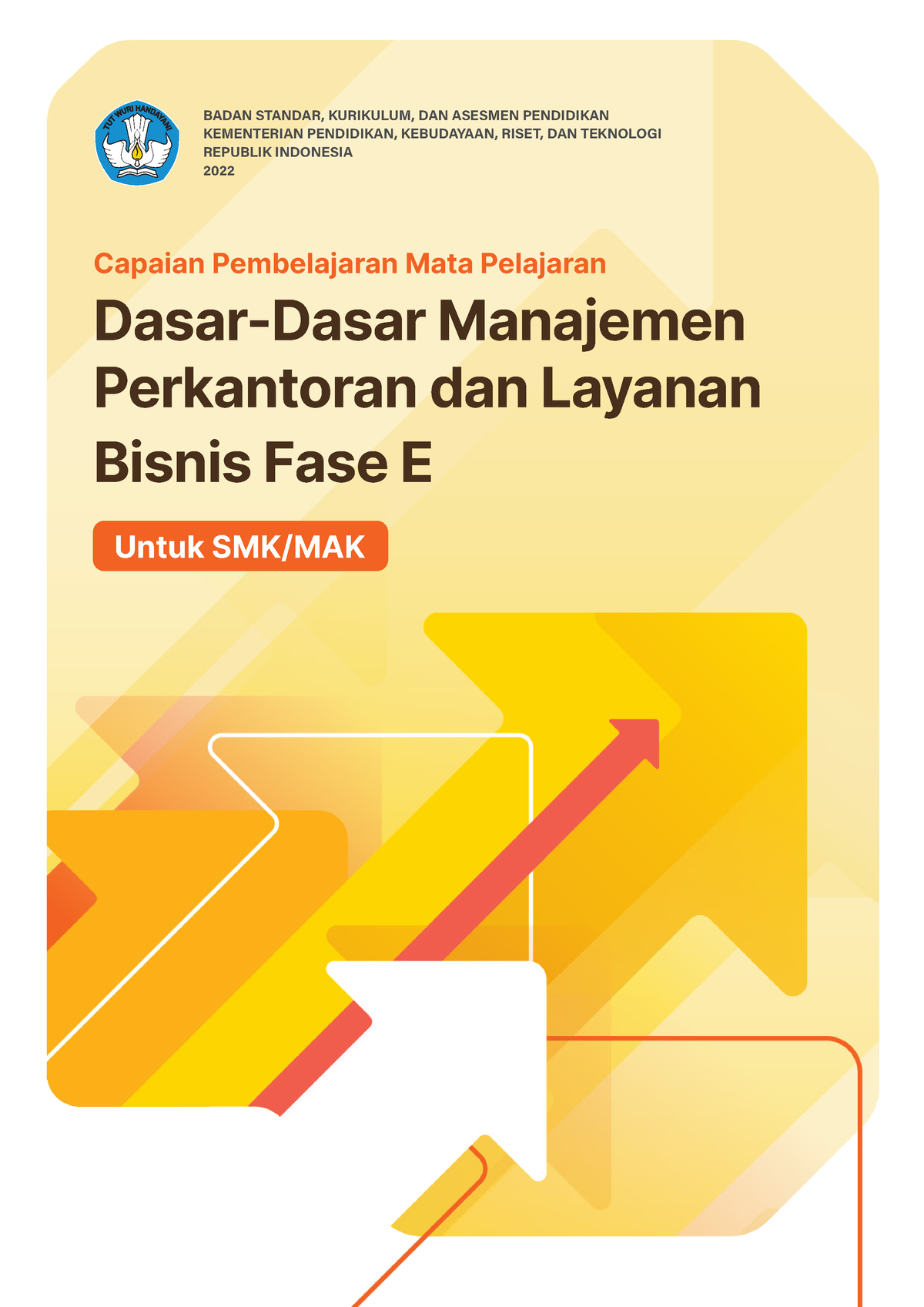 TUT WURI HANDAYANI

BADAN STANDAR, KURIKULUM, DAN ASESMEN PENDIDIKAN
KEMENTERIAN PENDIDIKAN, KEBUDAYAAN, RISET, DAN TEKNOLOGI
REPUBLIK INDONESIA
2022

Capaian Pembelajaran Mata Pelajaran

Dasar-Dasar Manajemen Perkantoran dan Layanan Bisnis Fase E

Untuk SMK/MAK